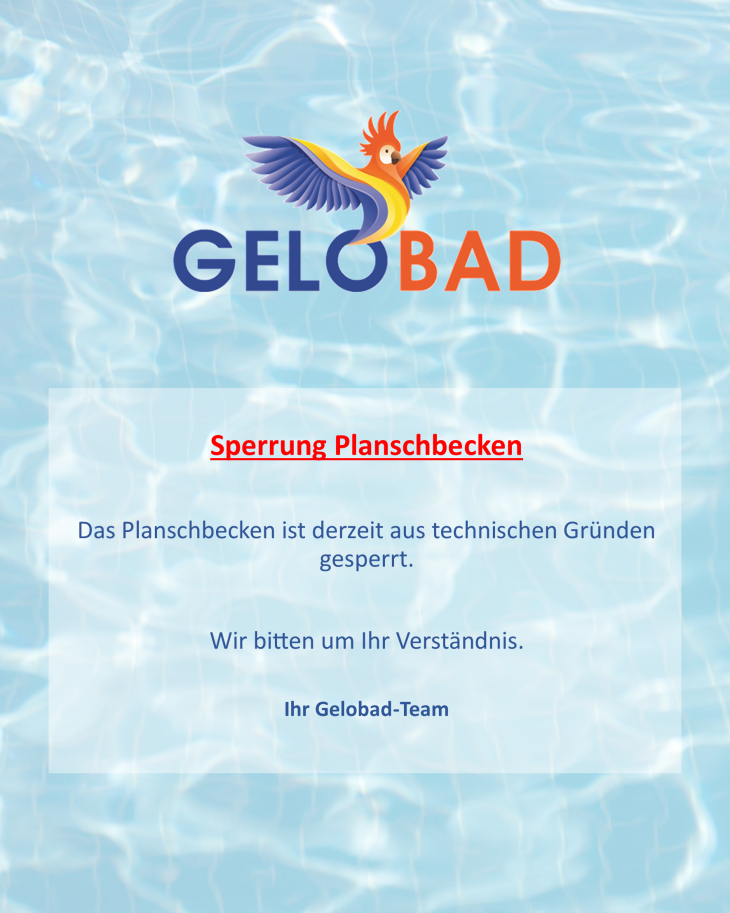 GELOBAD

Sperrung Planschbecken

Das Planschbecken ist derzeit aus technischen Gründen gesperrt.

Wir bitten um Ihr Verständnis.

Ihr Gelobad-Team